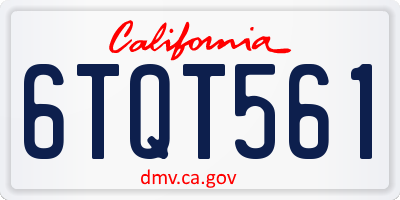 California

6TQT561

dmv.ca.gov